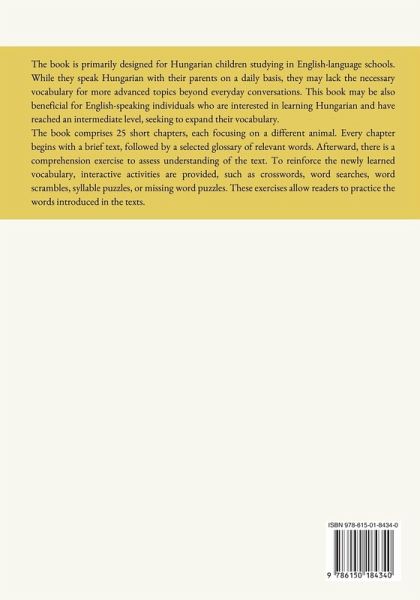 The book is primarily designed for Hungarian children studying in English-language schools. While they speak Hungarian with their parents on a daily basis, they may lack the necessary vocabulary for more advanced topics beyond everyday conversations. This book may be also beneficial for English-speaking individuals who are interested in learning Hungarian and have reached an intermediate level, seeking to expand their vocabulary.
The book comprises 25 short chapters, each focusing on a different animal. Every chapter begins with a brief text, followed by a selected glossary of relevant words. Afterward, there is a comprehension exercise to assess understanding of the text. To reinforce the newly learned vocabulary, interactive activities are provided, such as crosswords, word searches, word scrambles, syllable puzzles, or missing word puzzles. These exercises allow readers to practice the words introduced in the texts.

ISBN 978-615-01-8434-0

9 786150 184340